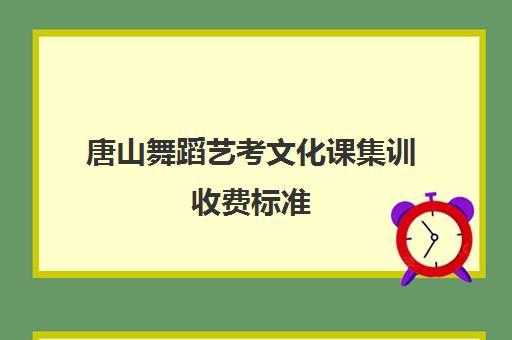 唐山舞蹈艺考文化课集训收费标准